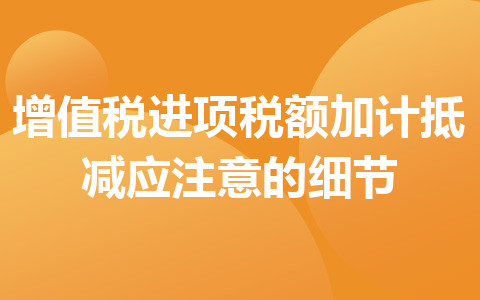 增值税进项税额加计抵减应注意的细节